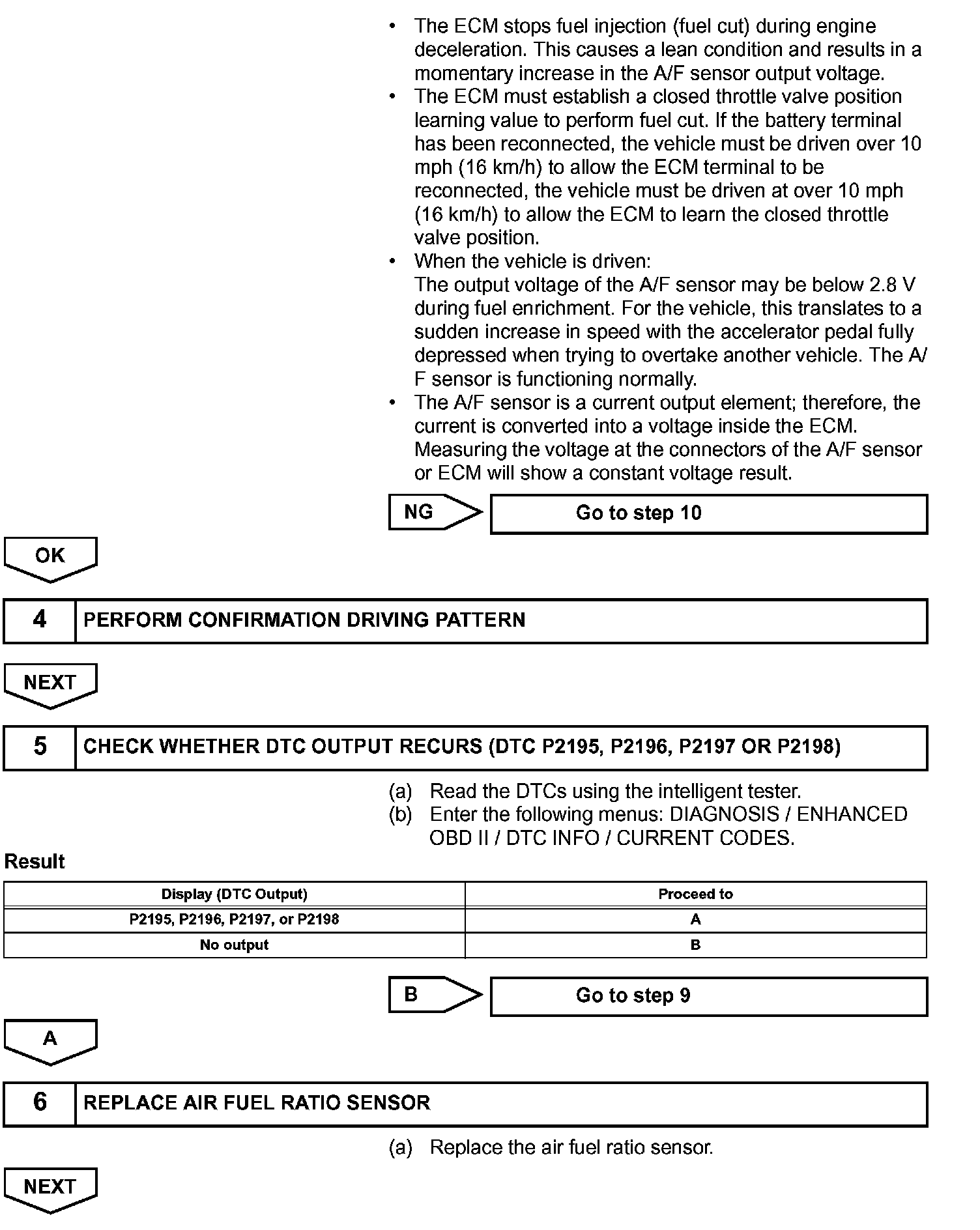 • The ECM stops fuel injection (fuel cut) during engine deceleration. This causes a lean condition and results in a momentary increase in the A/F sensor output voltage.
• The ECM must establish a closed throttle valve position learning value to perform fuel cut. If the battery terminal has been reconnected, the vehicle must be driven over 10 mph (16 km/h) to allow the ECM terminal to be reconnected, the vehicle must be driven at over 10 mph (16 km/h) to allow the ECM to learn the closed throttle valve position.
• When the vehicle is driven:
The output voltage of the A/F sensor may be below 2.8 V during fuel enrichment. For the vehicle, this translates to a sudden increase in speed with the accelerator pedal fully depressed when trying to overtake another vehicle. The A/F sensor is functioning normally.
• The A/F sensor is a current output element; therefore, the current is converted into a voltage inside the ECM. Measuring the voltage at the connectors of the A/F sensor or ECM will show a constant voltage result.

NG

Go to step 10

OK

4 PERFORM CONFIRMATION DRIVING PATTERN

NEXT

5 CHECK WHETHER DTC OUTPUT RECURS (DTC P2195, P2196, P2197 OR P2198)

(a) Read the DTCs using the intelligent tester.
(b) Enter the following menus: DIAGNOSIS / ENHANCED OBD II / DTC INFO / CURRENT CODES.

Result

| Display (DTC Output) | Proceed to |
|---|---|
| P2195, P2196, P2197, or P2198 | A |
| No output | B |

B

Go to step 9

A

6 REPLACE AIR FUEL RATIO SENSOR

(a) Replace the air fuel ratio sensor.

NEXT